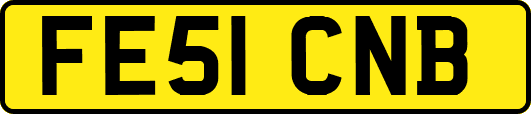 FE51 CNB